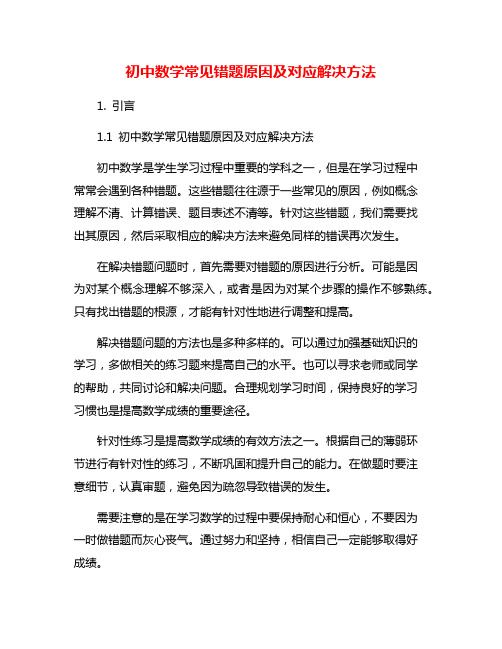 初中数学常见错题原因及对应解决方法

1. 引言

1.1 初中数学常见错题原因及对应解决方法

初中数学是学生学习过程中重要的学科之一，但是在学习过程中常常会遇到各种错题。这些错题往往源于一些常见的原因，例如概念理解不清、计算错误、题目表述不清等。针对这些错题，我们需要找出其原因，然后采取相应的解决方法来避免同样的错误再次发生。

在解决错题问题时，首先需要对错题的原因进行分析。可能是因为对某个概念理解不够深入，或者是因为对某个步骤的操作不够熟练。只有找出错题的根源，才能有针对性地进行调整和提高。

解决错题问题的方法也是多种多样的。可以通过加强基础知识的学习，多做相关的练习题来提高自己的水平。也可以寻求老师或同学的帮助，共同讨论和解决问题。合理规划学习时间，保持良好的学习习惯也是提高数学成绩的重要途径。

针对性练习是提高数学成绩的有效方法之一。根据自己的薄弱环节进行有针对性的练习，不断巩固和提升自己的能力。在做题时要注意细节，认真审题，避免因为疏忽导致错误的发生。

需要注意的是在学习数学的过程中要保持耐心和恒心，不要因为一时做错题而灰心丧气。通过努力和坚持，相信自己一定能够取得好成绩。